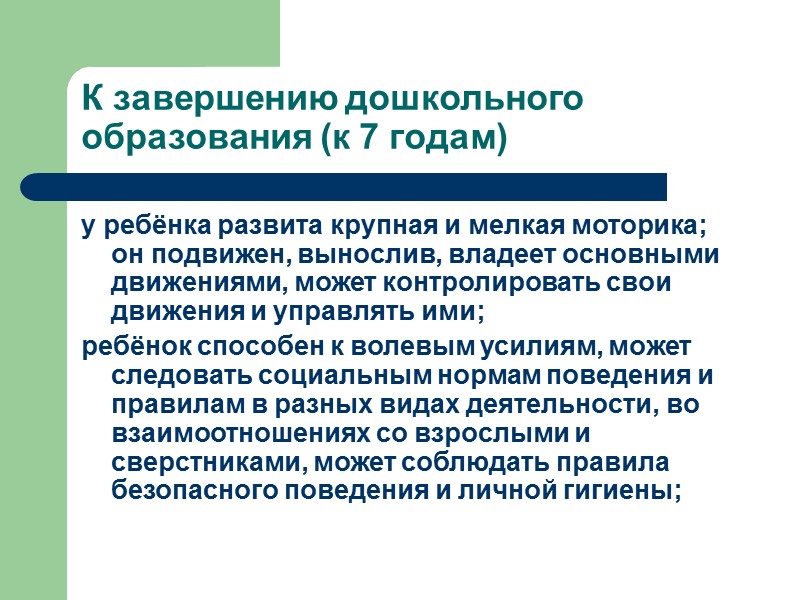 К завершению дошкольного образования (к 7 годам)

у ребёнка развита крупная и мелкая моторика; он подвижен, вынослив, владеет основными движениями, может контролировать свои движения и управлять ими;

ребёнок способен к волевым усилиям, может следовать социальным нормам поведения и правилам в разных видах деятельности, во взаимоотношениях со взрослыми и сверстниками, может соблюдать правила безопасного поведения и личной гигиены;